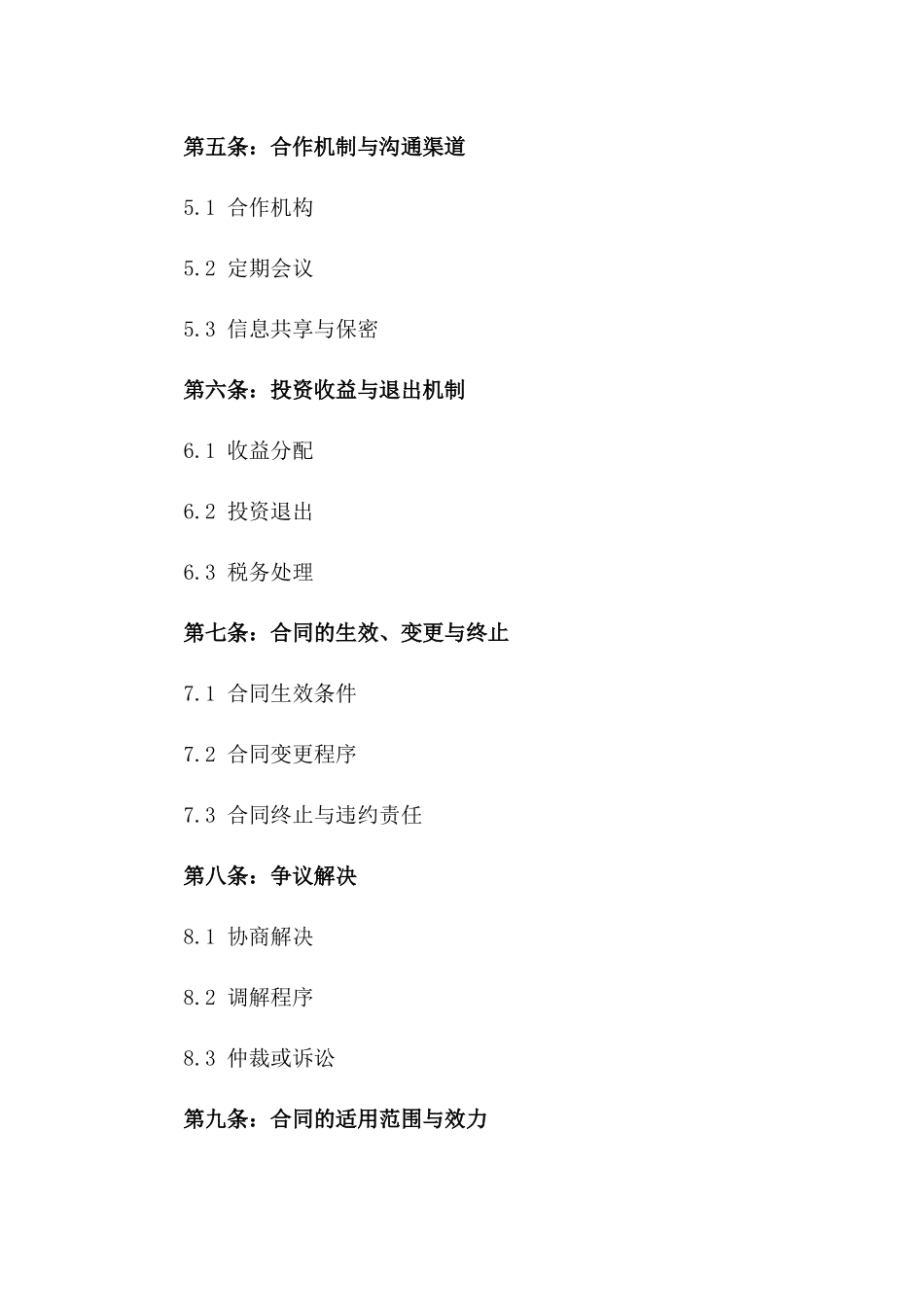 第五条：合作机制与沟通渠道

5.1 合作机构

5.2 定期会议

5.3 信息共享与保密

第六条：投资收益与退出机制

6.1 收益分配

6.2 投资退出

6.3 税务处理

第七条：合同的生效、变更与终止

7.1 合同生效条件

7.2 合同变更程序

7.3 合同终止与违约责任

第八条：争议解决

8.1 协商解决

8.2 调解程序

8.3 仲裁或诉讼

第九条：合同的适用范围与效力